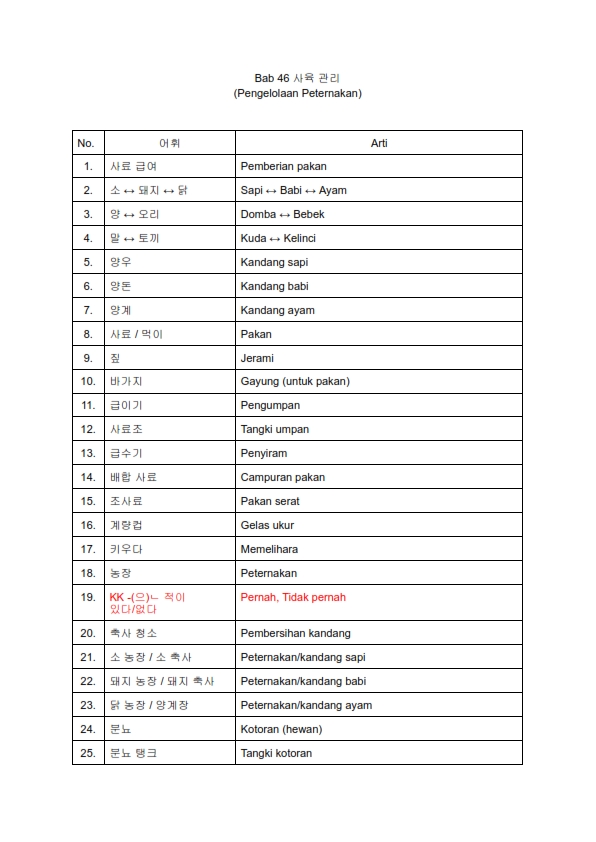 Bab 46 사육 관리
(Pengelolaan Peternakan)

| No. | 어휘 | Arti |
|---|---|---|
| 1. | 사료 급여 | Pemberian pakan |
| 2. | 소 ↔ 돼지 ↔ 닭 | Sapi ↔ Babi ↔ Ayam |
| 3. | 양 ↔ 오리 | Domba ↔ Bebek |
| 4. | 말 ↔ 토끼 | Kuda ↔ Kelinci |
| 5. | 양우 | Kandang sapi |
| 6. | 양돈 | Kandang babi |
| 7. | 양계 | Kandang ayam |
| 8. | 사료 / 먹이 | Pakan |
| 9. | 짚 | Jerami |
| 10. | 바가지 | Gayung (untuk pakan) |
| 11. | 급이기 | Pengumpan |
| 12. | 사료조 | Tangki umpan |
| 13. | 급수기 | Penyiram |
| 14. | 배합 사료 | Campuran pakan |
| 15. | 조사료 | Pakan serat |
| 16. | 계량컵 | Gelas ukur |
| 17. | 키우다 | Memelihara |
| 18. | 농장 | Peternakan |
| 19. | KK -(으)ㄴ 적이 있다/없다 | Pernah, Tidak pernah |
| 20. | 축사 청소 | Pembersihan kandang |
| 21. | 소 농장 / 소 축사 | Peternakan/kandang sapi |
| 22. | 돼지 농장 / 돼지 축사 | Peternakan/kandang babi |
| 23. | 닭 농장 / 양계장 | Peternakan/kandang ayam |
| 24. | 분뇨 | Kotoran (hewan) |
| 25. | 분뇨 탱크 | Tangki kotoran |